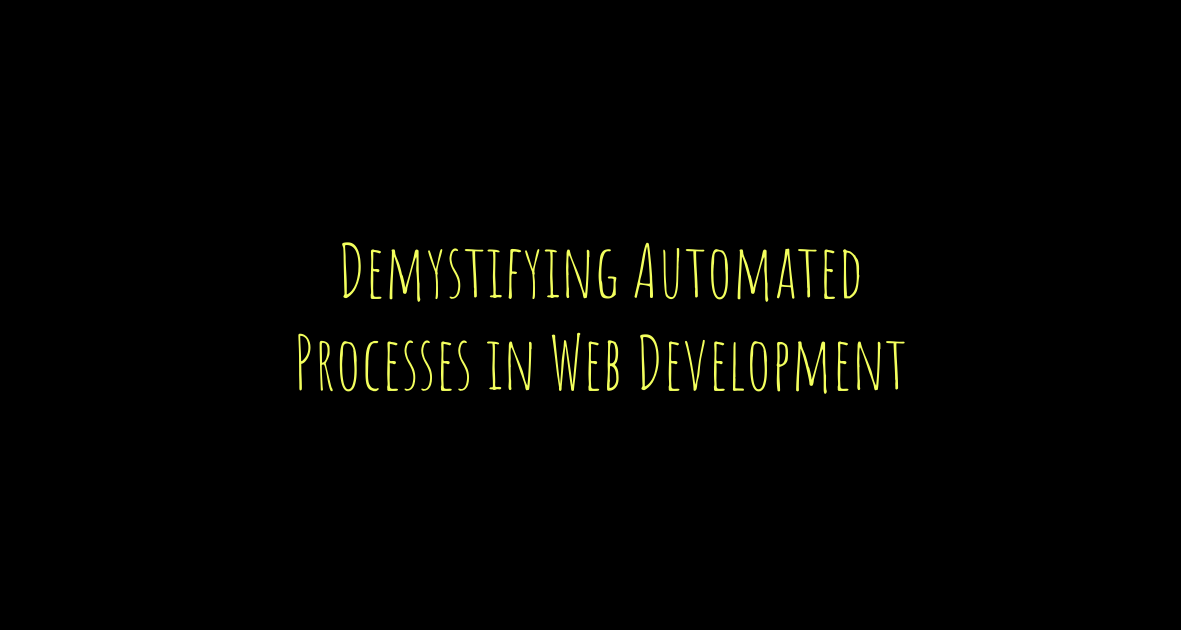 Demystifying Automated Processes in Web Development